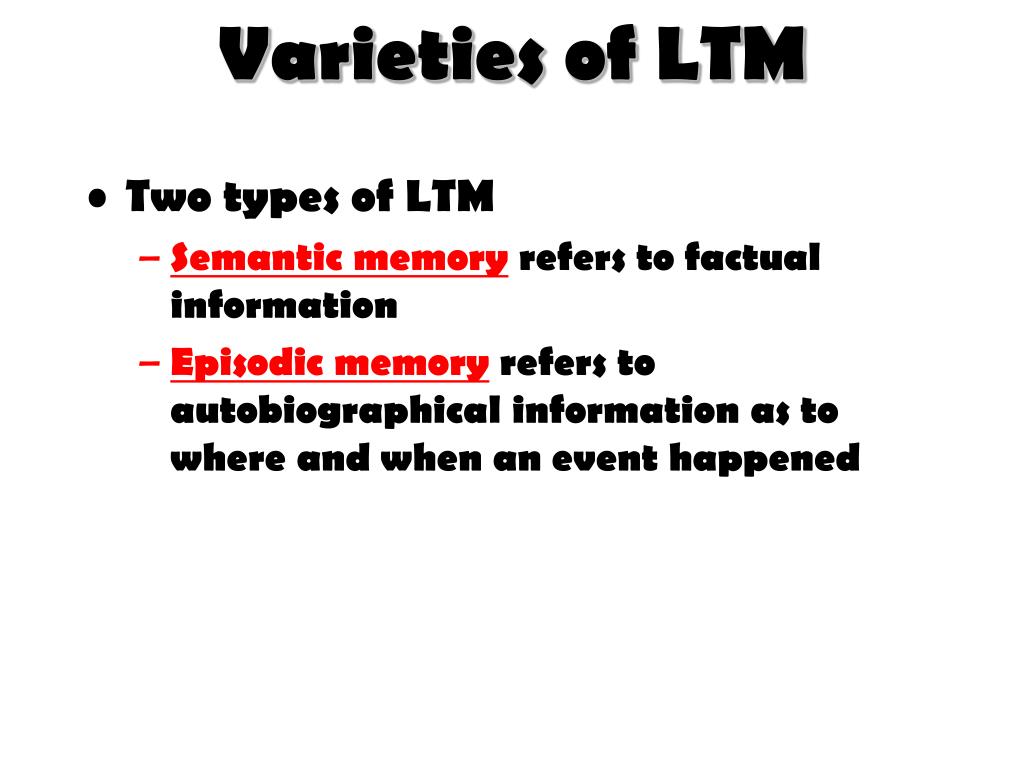 Varieties of LTM

• Two types of LTM
– Semantic memory refers to factual information
– Episodic memory refers to autobiographical information as to where and when an event happened